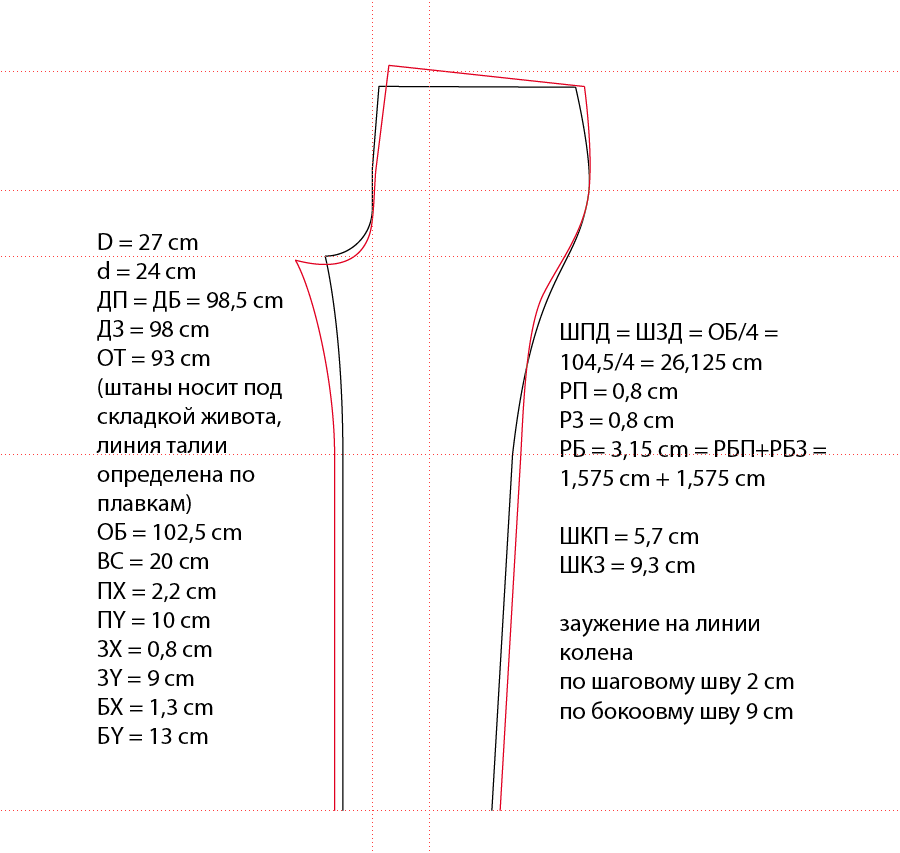 D = 27 cm
d = 24 cm
ДП = ДБ = 98,5 cm
ДЗ = 98 cm
ОТ = 93 cm
(штаны носит под складкой живота, линия талии определена по плавкам)
ОБ = 102,5 cm
ВС = 20 cm
ПХ = 2,2 cm
ПY = 10 cm
ЗХ = 0,8 cm
ЗY = 9 cm
БХ = 1,3 cm
БY = 13 cm

ШПД = ШЗД = ОБ/4 = 104,5/4 = 26,125 cm
РП = 0,8 cm
РЗ = 0,8 cm
РБ = 3,15 cm = РБП+РБЗ = 1,575 cm + 1,575 cm

ШКП = 5,7 cm
ШКЗ = 9,3 cm

заужение на линии колена
по шаговому шву 2 cm
по бокоовму шву 9 cm